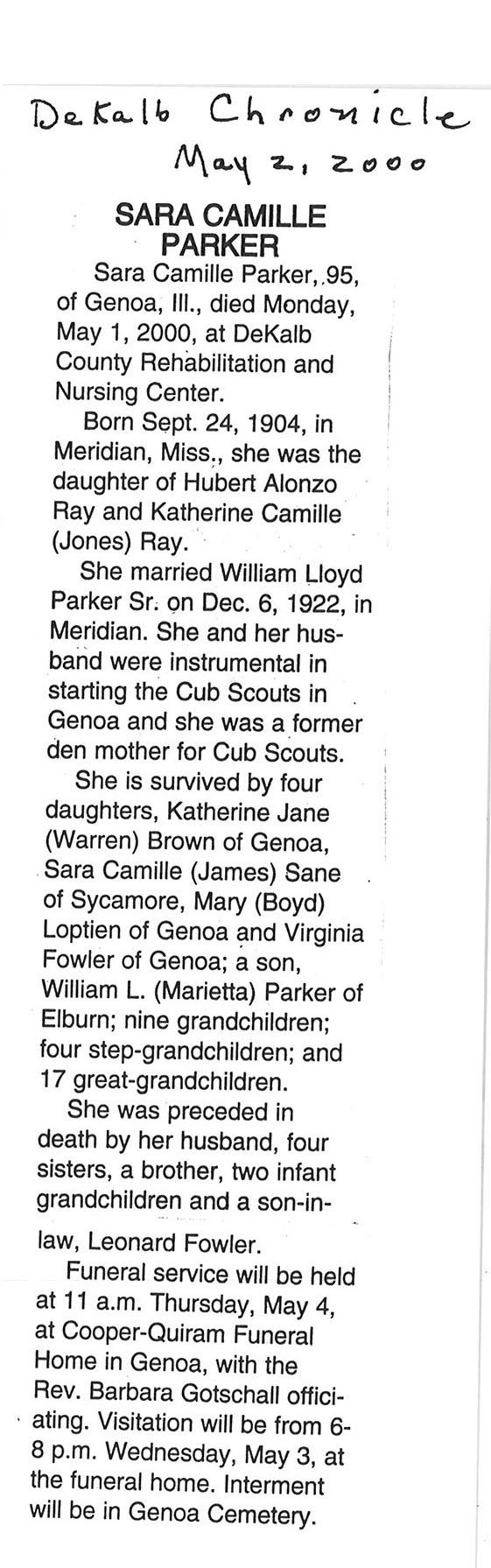 DeKalb Chronicle
May 2, 2000

SARA CAMILLE PARKER

Sara Camille Parker, 95, of Genoa, Ill., died Monday, May 1, 2000, at DeKalb County Rehabilitation and Nursing Center.

Born Sept. 24, 1904, in Meridian, Miss., she was the daughter of Hubert Alonzo Ray and Katherine Camille (Jones) Ray.

She married William Lloyd Parker Sr. on Dec. 6, 1922, in Meridian. She and her husband were instrumental in starting the Cub Scouts in Genoa and she was a former den mother for Cub Scouts.

She is survived by four daughters, Katherine Jane (Warren) Brown of Genoa, Sara Camille (James) Sane of Sycamore, Mary (Boyd) Loptien of Genoa and Virginia Fowler of Genoa; a son, William L. (Marietta) Parker of Elburn; nine grandchildren; four step-grandchildren; and 17 great-grandchildren.

She was preceded in death by her husband, four sisters, a brother, two infant grandchildren and a son-in-law, Leonard Fowler.

Funeral service will be held at 11 a.m. Thursday, May 4, at Cooper-Quiram Funeral Home in Genoa, with the Rev. Barbara Gotschall officiating. Visitation will be from 6-8 p.m. Wednesday, May 3, at the funeral home. Interment will be in Genoa Cemetery.